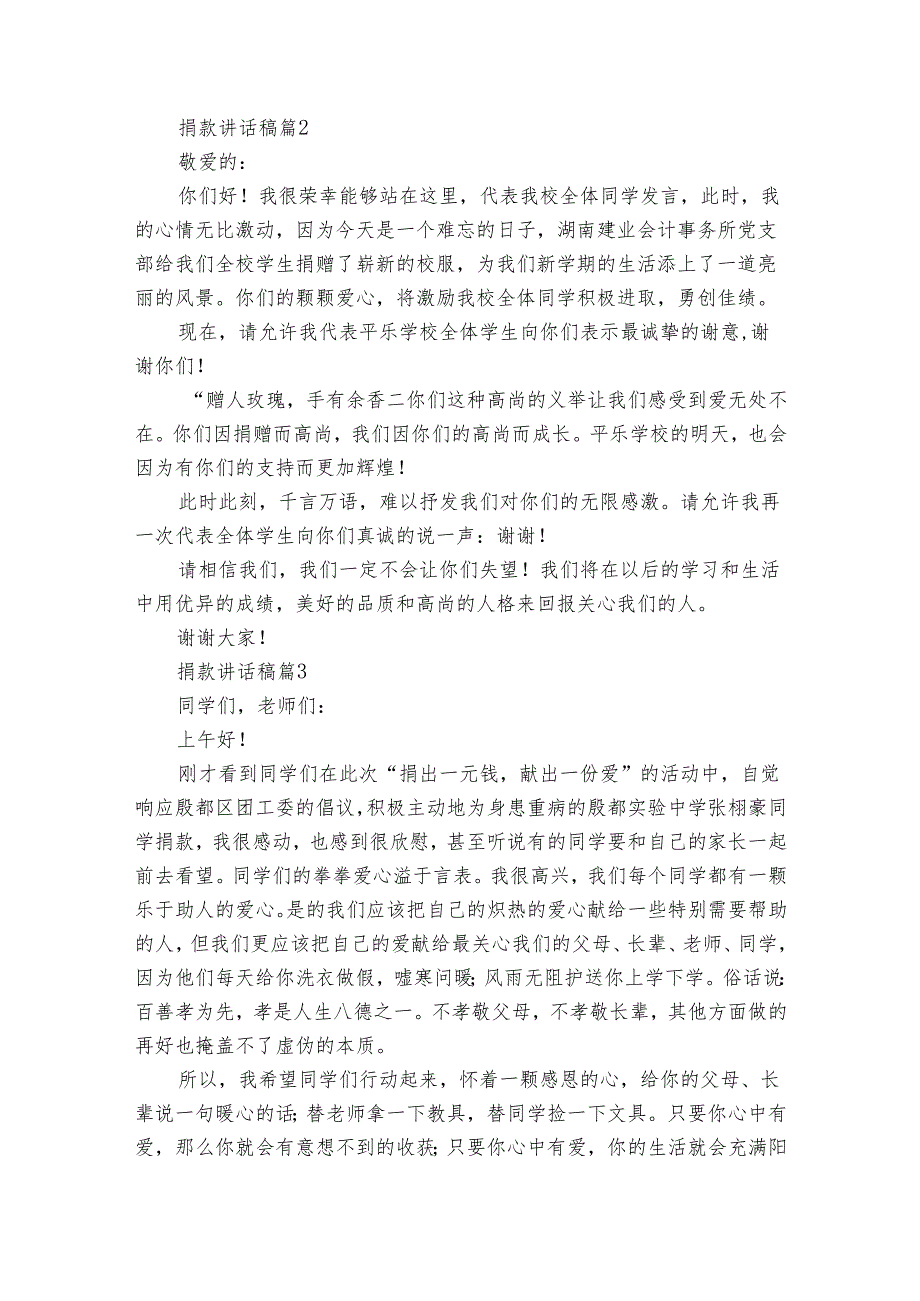 捐款讲话稿篇2

敬爱的：

你们好！我很荣幸能够站在这里，代表我校全体同学发言，此时，我的心情无比激动，因为今天是一个难忘的日子，湖南建业会计事务所党支部给我们全校学生捐赠了崭新的校服，为我们新学期的生活添上了一道亮丽的风景。你们的颗颗爱心，将激励我校全体同学积极进取，勇创佳绩。

现在，请允许我代表平乐学校全体学生向你们表示最诚挚的谢意，谢谢你们！

“赠人玫瑰，手有余香二你们这种高尚的义举让我们感受到爱无处不在。你们因捐赠而高尚，我们因你们的高尚而成长。平乐学校的明天，也会因为有你们的支持而更加辉煌！

此时此刻，千言万语，难以抒发我们对你们的无限感激。请允许我再一次代表全体学生向你们真诚的说一声：谢谢！

请相信我们，我们一定不会让你们失望！我们将在以后的学习和生活中用优异的成绩，美好的品质和高尚的人格来回报关心我们的人。

谢谢大家！

捐款讲话稿篇3

同学们，老师们：

上午好！

刚才看到同学们在此次“捐出一元钱，献出一份爱”的活动中，自觉响应殷都区团工委的倡议，积极主动地为身患重病的殷都实验中学张栩豪同学捐款，我很感动，也感到很欣慰，甚至听说有的同学要和自己的家长一起前去看望。同学们的拳拳爱心溢于言表。我很高兴，我们每个同学都有一颗乐于助人的爱心。是的我们应该把自己的炽热的爱心献给一些特别需要帮助的人，但我们更应该把自己的爱献给最关心我们的父母、长辈、老师、同学，因为他们每天给你洗衣做假，嘘寒问暖；风雨无阻护送你上学下学。俗话说：百善孝为先，孝是人生八德之一。不孝敬父母，不孝敬长辈，其他方面做的再好也掩盖不了虚伪的本质。

所以，我希望同学们行动起来，怀着一颗感恩的心，给你的父母、长辈说一句暖心的话；替老师拿一下教具，替同学捡一下文具。只要你心中有爱，那么你就会有意想不到的收获；只要你心中有爱，你的生活就会充满阳